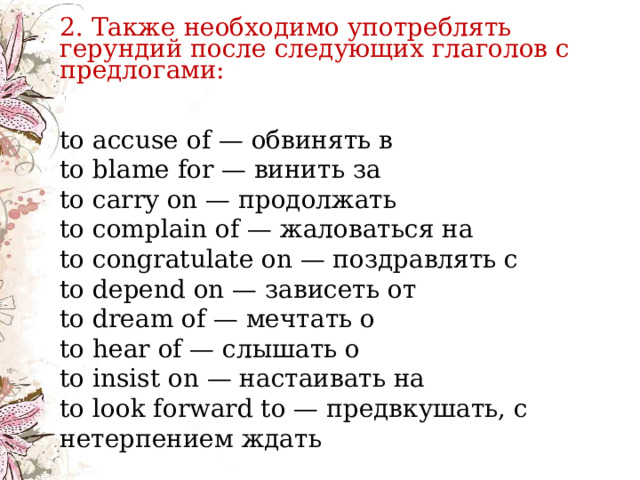 2. Также необходимо употреблять герундий после следующих глаголов с предлогами:

to accuse of — обвинять в
to blame for — винить за
to carry on — продолжать
to complain of — жаловаться на
to congratulate on — поздравлять с
to depend on — зависеть от
to dream of — мечтать о
to hear of — слышать о
to insist on — настаивать на
to look forward to — предвкушать, с нетерпением ждать